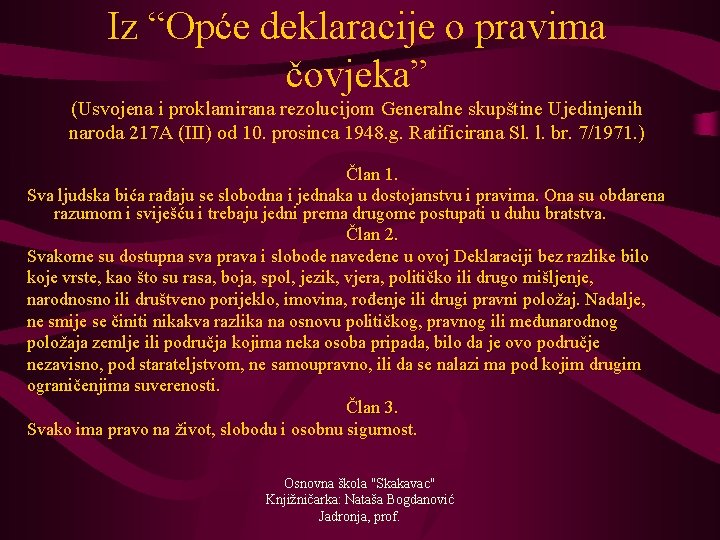 Iz “Opće deklaracije o pravima čovjeka”
(Usvojena i proklamirana rezolucijom Generalne skupštine Ujedinjenih naroda 217A (III) od 10. prosinca 1948.g. Ratificirana Sl. l. br. 7/1971.)

Član 1.
Sva ljudska bića rađaju se slobodna i jednaka u dostojanstvu i pravima. Ona su obdarena razumom i sviješću i trebaju jedni prema drugome postupati u duhu bratstva.
Član 2.
Svakome su dostupna sva prava i slobode navedene u ovoj Deklaraciji bez razlike bilo koje vrste, kao što su rasa, boja, spol, jezik, vjera, političko ili drugo mišljenje, narodnosno ili društveno porijeklo, imovina, rođenje ili drugi pravni položaj. Nadalje, ne smije se činiti nikakva razlika na osnovu političkog, pravnog ili međunarodnog položaja zemlje ili područja kojima neka osoba pripada, bilo da je ovo područje nezavisno, pod starateljstvom, ne samoupravno, ili da se nalazi ma pod kojim drugim ograničenjima suverenosti.
Član 3.
Svako ima pravo na život, slobodu i osobnu sigurnost.

Osnovna škola "Skakavac"
Knjižničarka: Nataša Bogdanović Jadronja, prof.